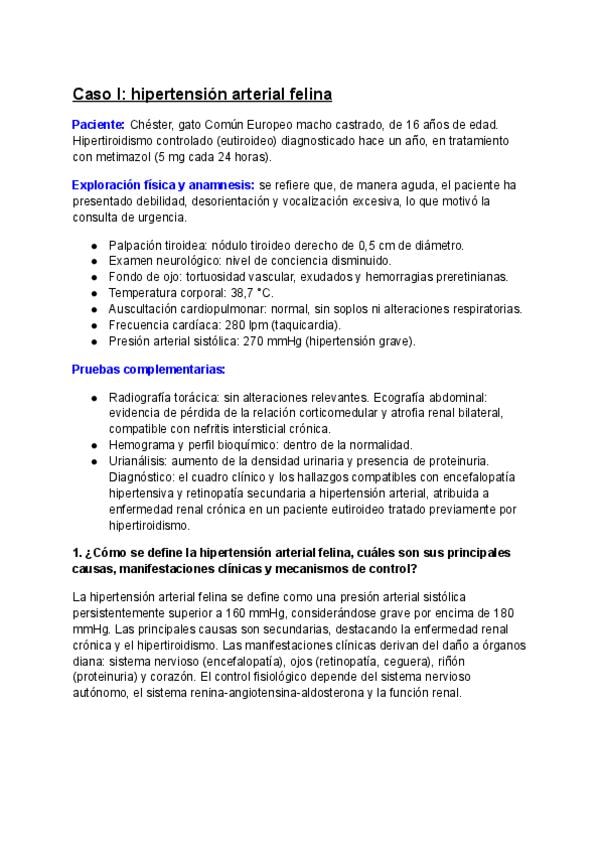 Caso I: hipertensión arterial felina

Paciente: Chéster, gato Común Europeo macho castrado, de 16 años de edad. Hipertiroidismo controlado (eutiroideo) diagnosticado hace un año, en tratamiento con metimazol (5 mg cada 24 horas).

Exploración física y anamnesis: se refiere que, de manera aguda, el paciente ha presentado debilidad, desorientación y vocalización excesiva, lo que motivó la consulta de urgencia.

- Palpación tiroidea: nódulo tiroideo derecho de 0,5 cm de diámetro.
- Examen neurológico: nivel de conciencia disminuido.
- Fondo de ojo: tortuosidad vascular, exudados y hemorragias preretinianas.
- Temperatura corporal: 38,7 °C.
- Auscultación cardiopulmonar: normal, sin soplos ni alteraciones respiratorias.
- Frecuencia cardíaca: 280 lpm (taquicardia).
- Presión arterial sistólica: 270 mmHg (hipertensión grave).

Pruebas complementarias:

- Radiografía torácica: sin alteraciones relevantes. Ecografía abdominal: evidencia de pérdida de la relación corticomedular y atrofia renal bilateral, compatible con nefritis intersticial crónica.
- Hemograma y perfil bioquímico: dentro de la normalidad.
- Urianálisis: aumento de la densidad urinaria y presencia de proteinuria. Diagnóstico: el cuadro clínico y los hallazgos compatibles con encefalopatía hipertensiva y retinopatía secundaria a hipertensión arterial, atribuida a enfermedad renal crónica en un paciente eutiroideo tratado previamente por hipertiroidismo.

1. ¿Cómo se define la hipertensión arterial felina, cuáles son sus principales causas, manifestaciones clínicas y mecanismos de control?

La hipertensión arterial felina se define como una presión arterial sistólica persistentemente superior a 160 mmHg, considerándose grave por encima de 180 mmHg. Las principales causas son secundarias, destacando la enfermedad renal crónica y el hipertiroidismo. Las manifestaciones clínicas derivan del daño a órganos diana: sistema nervioso (encefalopatía), ojos (retinopatía, ceguera), riñón (proteinuria) y corazón. El control fisiológico depende del sistema nervioso autónomo, el sistema renina-angiotensina-aldosterona y la función renal.